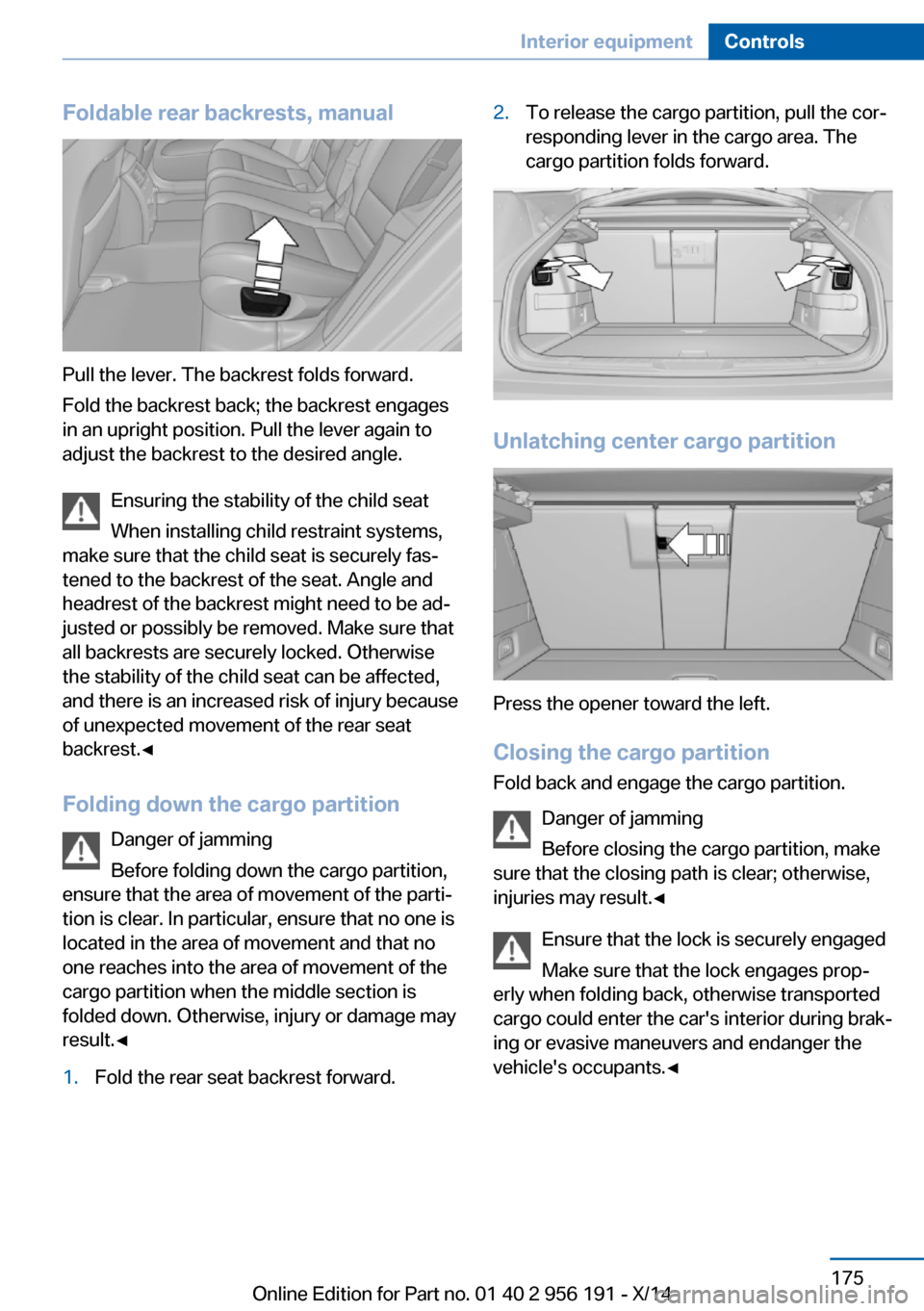 Interior equipment Controls

Foldable rear backrests, manual

Pull the lever. The backrest folds forward.

Fold the backrest back; the backrest engages in an upright position. Pull the lever again to adjust the backrest to the desired angle.

Ensuring the stability of the child seat

When installing child restraint systems, make sure that the child seat is securely fastened to the backrest of the seat. Angle and headrest of the backrest might need to be adjusted or possibly be removed. Make sure that all backrests are securely locked. Otherwise the stability of the child seat can be affected, and there is an increased risk of injury because of unexpected movement of the rear seat backrest.◄

Folding down the cargo partition

Danger of jamming

Before folding down the cargo partition, ensure that the area of movement of the partition is clear. In particular, ensure that no one is located in the area of movement and that no one reaches into the area of movement of the cargo partition when the middle section is folded down. Otherwise, injury or damage may result.◄

1. Fold the rear seat backrest forward.

2. To release the cargo partition, pull the corresponding lever in the cargo area. The cargo partition folds forward.

Unlatching center cargo partition

Press the opener toward the left.

Closing the cargo partition

Fold back and engage the cargo partition.

Danger of jamming

Before closing the cargo partition, make sure that the closing path is clear; otherwise, injuries may result.◄

Ensure that the lock is securely engaged

Make sure that the lock engages properly when folding back, otherwise transported cargo could enter the car's interior during braking or evasive maneuvers and endanger the vehicle's occupants.◄

175

Online Edition for Part no. 01 40 2 956 191 - X/14

carmanualsonline.info